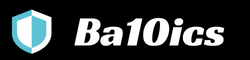 Ba10ics